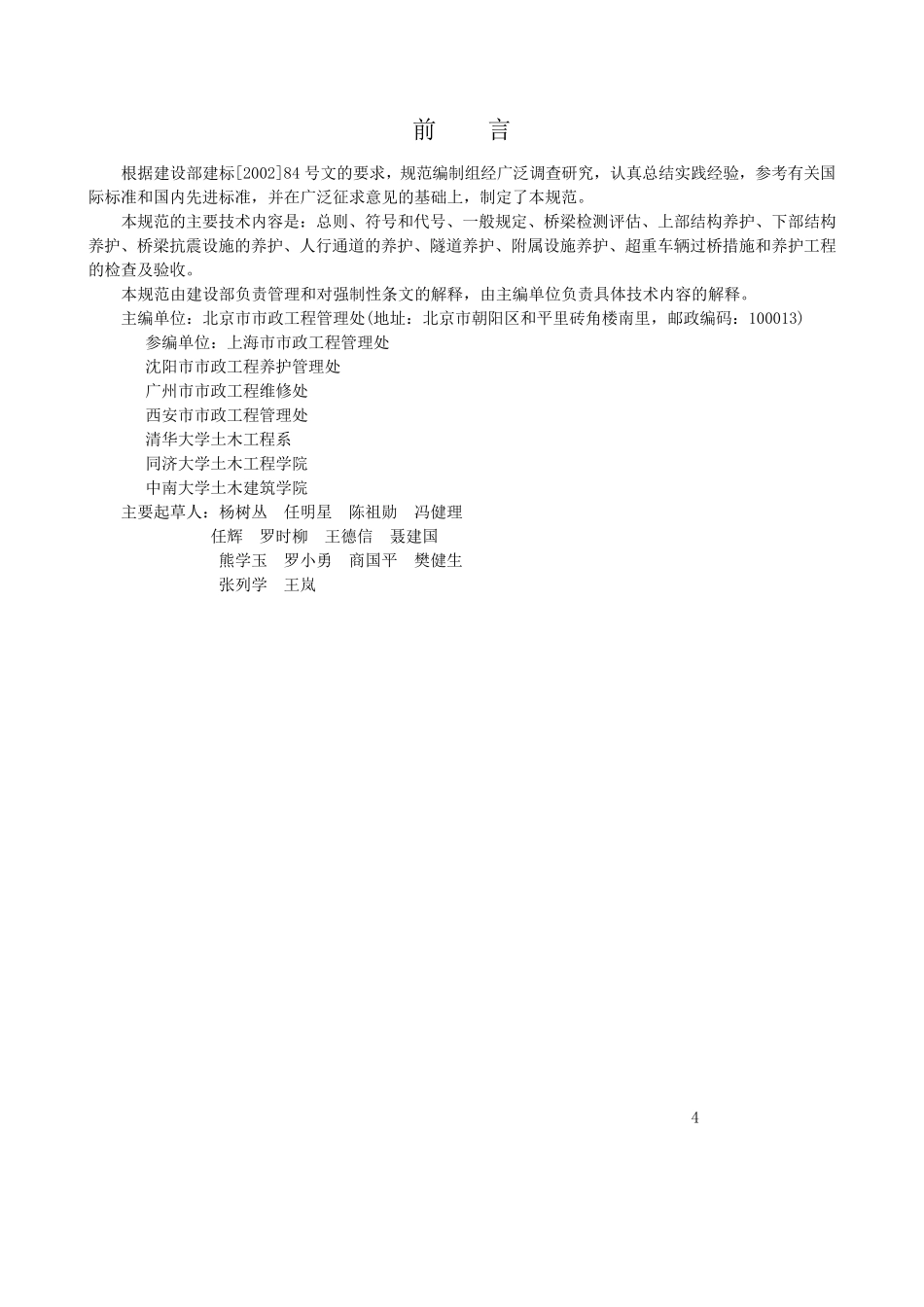 前　言

根据建设部建标[2002]84 号文的要求，规范编制组经广泛调查研究，认真总结实践经验，参考有关国际标准和国内先进标准，并在广泛征求意见的基础上，制定了本规范。

本规范的主要技术内容是：总则、符号和代号、一般规定、桥梁检测评估、上部结构养护、下部结构养护、桥梁抗震设施的养护、人行通道的养护、隧道养护、附属设施养护、超重车辆过桥措施和养护工程的检查及验收。

本规范由建设部负责管理和对强制性条文的解释，由主编单位负责具体技术内容的解释。

主编单位：北京市市政工程管理处(地址：北京市朝阳区和平里砖角楼南里，邮政编码：100013)

参编单位：上海市市政工程管理处
沈阳市市政工程养护管理处
广州市市政工程维修处
西安市市政工程管理处
清华大学土木工程系
同济大学土木工程学院
中南大学土木建筑学院

主要起草人：杨树丛　任明星　陈祖勋　冯健理
任辉　罗时柳　王德信　聂建国
熊学玉　罗小勇　商国平　樊健生
张列学　王岚

4